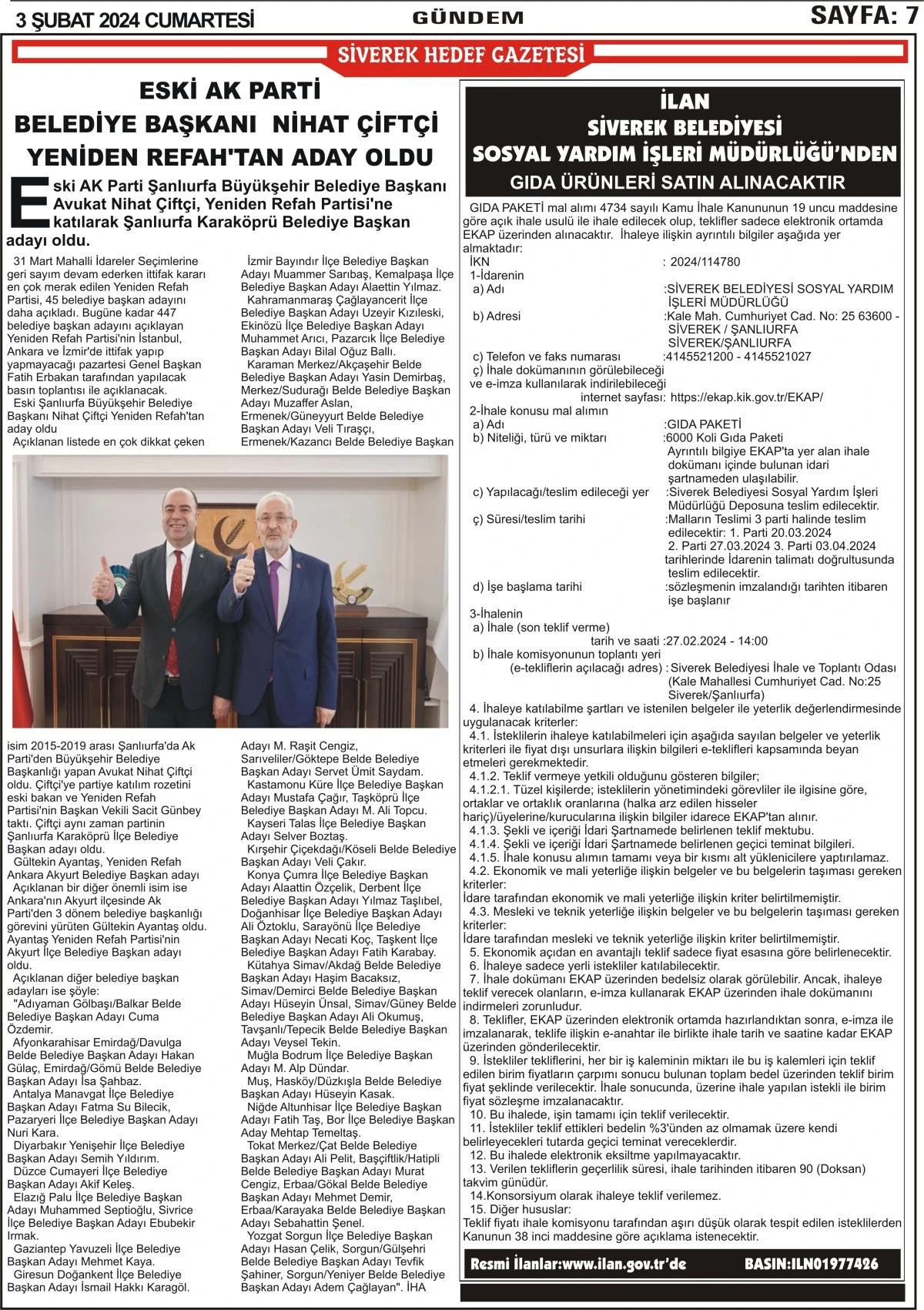 3 ŞUBAT 2024 CUMARTESİ GÜNDEM SAYFA: 7

SİVEREK HEDEF GAZETESİ

ESKİ AK PARTİ BELEDİYE BAŞKANI NİHAT ÇİFTÇİ YENİDEN REFAH'TAN ADAY OLDU

Eski AK Parti Şanlıurfa Büyükşehir Belediye Başkanı Avukat Nihat Çiftçi, Yeniden Refah Partisi'ne katılarak Şanlıurfa Karaköprü Belediye Başkan adayı oldu.

31 Mart Mahalli İdareler Seçimlerine geri sayım devam ederken ittifak kararı en çok merak edilen Yeniden Refah Partisi, 45 belediye başkan adayını daha açıkladı. Bugüne kadar 447 belediye başkan adayını açıklayan Yeniden Refah Partisi'nin İstanbul, Ankara ve İzmir'de ittifak yapıp yapmayacağı pazartesi Genel Başkan Fatih Erbakan tarafından yapılacak basın toplantısı ile açıklanacak.

Eski Şanlıurfa Büyükşehir Belediye Başkanı Nihat Çiftçi Yeniden Refah'tan aday oldu

Açıklanan listede en çok dikkat çeken isim 2015-2019 arası Şanlıurfa'da Ak Parti'den Büyükşehir Belediye Başkanlığı yapan Avukat Nihat Çiftçi oldu. Çiftçi'ye partiye katılım rozetini eski bakan ve Yeniden Refah Partisi'nin Başkan Vekili Sacit Günbey taktı. Çiftçi aynı zaman partinin Şanlıurfa Karaköprü İlçe Belediye Başkan adayı oldu.

Gültekin Ayantaş, Yeniden Refah Ankara Akyurt Belediye Başkan adayı

Açıklanan bir diğer önemli isim ise Ankara'nın Akyurt ilçesinde Ak Parti'den 3 dönem belediye başkanlığı görevini yürüten Gültekin Ayantaş oldu. Ayantaş Yeniden Refah Partisi'nin Akyurt İlçe Belediye Başkan adayı oldu.

Açıklanan diğer belediye başkan adayları ise şöyle:

"Adıyaman Gölbaşı/Balkar Belde Belediye Başkan Adayı Cuma Özdemir.

Afyonkarahisar Emirdağ/Davulga Belde Belediye Başkan Adayı Hakan Gülaç, Emirdağ/Gömü Belde Belediye Başkan Adayı İsa Şahbaz.

Antalya Manavgat İlçe Belediye Başkan Adayı Fatma Su Bilecik, Pazaryeri İlçe Belediye Başkan Adayı Nuri Kara.

Diyarbakır Yenişehir İlçe Belediye Başkan Adayı Semih Yıldırım.

Düzce Cumayeri İlçe Belediye Başkan Adayı Akif Keleş.

Elazığ Palu İlçe Belediye Başkan Adayı Muhammed Septioğlu, Sivrice İlçe Belediye Başkan Adayı Ebubekir Irmak.

Gaziantep Yavuzeli İlçe Belediye Başkan Adayı Mehmet Kaya.

Giresun Doğankent İlçe Belediye Başkan Adayı İsmail Hakkı Karagöl.

İzmir Bayındır İlçe Belediye Başkan Adayı Muammer Sarıbaş, Kemalpaşa İlçe Belediye Başkan Adayı Alaettin Yılmaz.

Kahramanmaraş Çağlayancerit İlçe Belediye Başkan Adayı Uzeyir Kızıleski, Ekinözü İlçe Belediye Başkan Adayı Muhammet Arıcı, Pazarcık İlçe Belediye Başkan Adayı Bilal Oğuz Ballı.

Karaman Merkez/Akçaşehir Belde Belediye Başkan Adayı Yasin Demirbaş, Merkez/Sudurağı Belde Belediye Başkan Adayı Muzaffer Aslan, Ermenek/Güneyyurt Belde Belediye Başkan Adayı Veli Tıraşçı, Ermenek/Kazancı Belde Belediye Başkan Adayı M. Raşit Cengiz, Sarıveliler/Göktepe Belde Belediye Başkan Adayı Servet Ümit Saydam.

Kastamonu Küre İlçe Belediye Başkan Adayı Mustafa Çağır, Taşköprü İlçe Belediye Başkan Adayı M. Ali Topcu.

Kayseri Talas İlçe Belediye Başkan Adayı Selver Boztaş.

Kırşehir Çiçekdağı/Köseli Belde Belediye Başkan Adayı Veli Çakır.

Konya Çumra İlçe Belediye Başkan Adayı Alaattin Özçelik, Derbent İlçe Belediye Başkan Adayı Yılmaz Taşlıbel, Doğanhisar İlçe Belediye Başkan Adayı Ali Öztoklu, Sarayönü İlçe Belediye Başkan Adayı Necati Koç, Taşkent İlçe Belediye Başkan Adayı Fatih Karabay.

Kütahya Simav/Akdağ Belde Belediye Başkan Adayı Haşim Bacaksız, Simav/Demirci Belde Belediye Başkan Adayı Hüseyin Ünsal, Simav/Güney Belde Belediye Başkan Adayı Ali Okumuş, Tavşanlı/Tepecik Belde Belediye Başkan Adayı Veysel Tekin.

Muğla Bodrum İlçe Belediye Başkan Adayı M. Alp Dündar.

Muş, Hasköy/Düzkışla Belde Belediye Başkan Adayı Hüseyin Kasak.

Niğde Altunhisar İlçe Belediye Başkan Adayı Fatih Taş, Bor İlçe Belediye Başkan Aday Mehtap Temeltaş.

Tokat Merkez/Çat Belde Belediye Başkan Adayı Ali Pelit, Başçiftlik/Hatipli Belde Belediye Başkan Adayı Murat Cengiz, Erbaa/Gökal Belde Belediye Başkan Adayı Mehmet Demir, Erbaa/Karayaka Belde Belediye Başkan Adayı Sebahattin Şenel.

Yozgat Sorgun İlçe Belediye Başkan Adayı Hasan Çelik, Sorgun/Gülşehri Belde Belediye Başkan Adayı Tevfik Şahiner, Sorgun/Yeniyer Belde Belediye Başkan Adayı Adem Çağlayan". İHA

İLAN
SİVEREK BELEDİYESİ
SOSYAL YARDIM İŞLERİ MÜDÜRLÜĞÜ'NDEN
GIDA ÜRÜNLERİ SATIN ALINACAKTIR

GIDA PAKETİ mal alımı 4734 sayılı Kamu İhale Kanununun 19 uncu maddesine göre açık ihale usulü ile ihale edilecek olup, teklifler sadece elektronik ortamda EKAP üzerinden alınacaktır. İhaleye ilişkin ayrıntılı bilgiler aşağıda yer almaktadır:
İKN : 2024/114780
1-İdarenin
a) Adı :SİVEREK BELEDİYESİ SOSYAL YARDIM İŞLERİ MÜDÜRLÜĞÜ
b) Adresi :Kale Mah. Cumhuriyet Cad. No: 25 63600 - SİVEREK / ŞANLIURFA SİVEREK/ŞANLIURFA
c) Telefon ve faks numarası :4145521200 - 4145521027
ç) İhale dokümanının görülebileceği ve e-imza kullanılarak indirilebileceği internet sayfası: https://ekap.kik.gov.tr/EKAP/
2-İhale konusu mal alımın
a) Adı :GIDA PAKETİ
b) Niteliği, türü ve miktarı :6000 Koli Gıda Paketi Ayrıntılı bilgiye EKAP'ta yer alan ihale dokümanı içinde bulunan idari şartnameden ulaşılabilir.
c) Yapılacağı/teslim edileceği yer :Siverek Belediyesi Sosyal Yardım İşleri Müdürlüğü Deposuna teslim edilecektir.
ç) Süresi/teslim tarihi :Malların Teslimi 3 parti halinde teslim edilecektir: 1. Parti 20.03.2024 2. Parti 27.03.2024 3. Parti 03.04.2024 tarihlerinde İdarenin talimatı doğrultusunda teslim edilecektir.
d) İşe başlama tarihi :sözleşmenin imzalandığı tarihten itibaren işe başlanır
3-İhalenin
a) İhale (son teklif verme) tarih ve saati :27.02.2024 - 14:00
b) İhale komisyonunun toplantı yeri (e-tekliflerin açılacağı adres) : Siverek Belediyesi İhale ve Toplantı Odası (Kale Mahallesi Cumhuriyet Cad. No:25 Siverek/Şanlıurfa)
4. İhaleye katılabilme şartları ve istenilen belgeler ile yeterlik değerlendirmesinde uygulanacak kriterler:
4.1. İsteklilerin ihaleye katılabilmeleri için aşağıda sayılan belgeler ve yeterlik kriterleri ile fiyat dışı unsurlara ilişkin bilgileri e-teklifleri kapsamında beyan etmeleri gerekmektedir.
4.1.2. Teklif vermeye yetkili olduğunu gösteren bilgiler;
4.1.2.1. Tüzel kişilerde; isteklilerin yönetimindeki görevliler ile ilgisine göre, ortaklar ve ortaklık oranlarına (halka arz edilen hisseler hariç)/üyelerine/kurucularına ilişkin bilgiler idarece EKAP'tan alınır.
4.1.3. Şekli ve içeriği İdari Şartnamede belirlenen teklif mektubu.
4.1.4. Şekli ve içeriği İdari Şartnamede belirlenen geçici teminat bilgileri.
4.1.5. İhale konusu alımın tamamı veya bir kısmı alt yüklenicilere yaptırılamaz.
4.2. Ekonomik ve mali yeterliğe ilişkin belgeler ve bu belgelerin taşıması gereken kriterler:
İdare tarafından ekonomik ve mali yeterliğe ilişkin kriter belirtilmemiştir.
4.3. Mesleki ve teknik yeterliğe ilişkin belgeler ve bu belgelerin taşıması gereken kriterler:
İdare tarafından mesleki ve teknik yeterliğe ilişkin kriter belirtilmemiştir.
5. Ekonomik açıdan en avantajlı teklif sadece fiyat esasına göre belirlenecektir.
6. İhaleye sadece yerli istekliler katılabilecektir.
7. İhale dokümanı EKAP üzerinden bedelsiz olarak görülebilir. Ancak, ihaleye teklif verecek olanların, e-imza kullanarak EKAP üzerinden ihale dokümanını indirmeleri zorunludur.
8. Teklifler, EKAP üzerinden elektronik ortamda hazırlandıktan sonra, e-imza ile imzalanarak, teklife ilişkin e-anahtar ile birlikte ihale tarih ve saatine kadar EKAP üzerinden gönderilecektir.
9. İstekliler tekliflerini, her bir iş kaleminin miktarı ile bu iş kalemleri için teklif edilen birim fiyatların çarpımı sonucu bulunan toplam bedel üzerinden teklif birim fiyat şeklinde verilecektir. İhale sonucunda, üzerine ihale yapılan istekli ile birim fiyat sözleşme imzalanacaktır.
10. Bu ihalede, işin tamamı için teklif verilecektir.
11. İstekliler teklif ettikleri bedelin %3'ünden az olmamak üzere kendi belirleyecekleri tutarda geçici teminat vereceklerdir.
12. Bu ihalede elektronik eksiltme yapılmayacaktır.
13. Verilen tekliflerin geçerlilik süresi, ihale tarihinden itibaren 90 (Doksan) takvim günüdür.
14.Konsorsiyum olarak ihaleye teklif verilemez.
15. Diğer hususlar:
Teklif fiyatı ihale komisyonu tarafından aşırı düşük olarak tespit edilen isteklilerden Kanunun 38 inci maddesine göre açıklama istenecektir.

Resmi İlanlar:www.ilan.gov.tr'de BASIN:ILN01977426